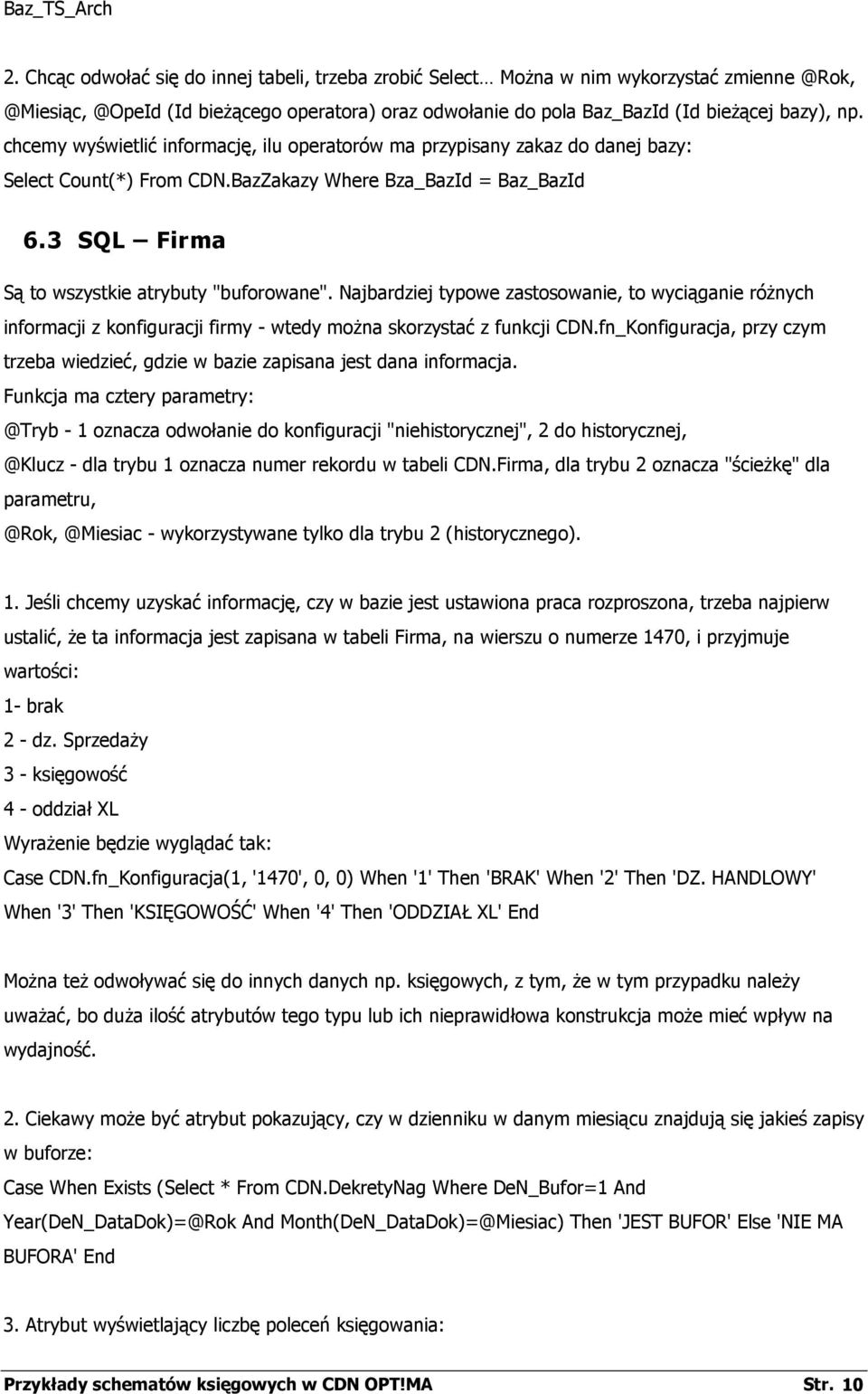 Baz_TS_Arch

2. Chcąc odwołać się do innej tabeli, trzeba zrobić Select… Można w nim wykorzystać zmienne @Rok, @Miesiąc, @OpeId (Id bieżącego operatora) oraz odwołanie do pola Baz_BazId (Id bieżącej bazy), np. chcemy wyświetlić informację, ilu operatorów ma przypisany zakaz do danej bazy:
Select Count(*) From CDN.BazZakazy Where Bza_BazId = Baz_BazId

6.3 SQL – Firma

Są to wszystkie atrybuty "buforowane". Najbardziej typowe zastosowanie, to wyciąganie różnych informacji z konfiguracji firmy - wtedy można skorzystać z funkcji CDN.fn_Konfiguracja, przy czym trzeba wiedzieć, gdzie w bazie zapisana jest dana informacja.
Funkcja ma cztery parametry:
@Tryb - 1 oznacza odwołanie do konfiguracji "niehistorycznej", 2 do historycznej,
@Klucz - dla trybu 1 oznacza numer rekordu w tabeli CDN.Firma, dla trybu 2 oznacza "ścieżkę" dla parametru,
@Rok, @Miesiac - wykorzystywane tylko dla trybu 2 (historycznego).

1. Jeśli chcemy uzyskać informację, czy w bazie jest ustawiona praca rozproszona, trzeba najpierw ustalić, że ta informacja jest zapisana w tabeli Firma, na wierszu o numerze 1470, i przyjmuje wartości:
1- brak
2 - dz. Sprzedaży
3 - księgowość
4 - oddział XL
Wyrażenie będzie wyglądać tak:
Case CDN.fn_Konfiguracja(1, '1470', 0, 0) When '1' Then 'BRAK' When '2' Then 'DZ. HANDLOWY' When '3' Then 'KSIĘGOWOŚĆ' When '4' Then 'ODDZIAŁ XL' End

Można też odwoływać się do innych danych np. księgowych, z tym, że w tym przypadku należy uważać, bo duża ilość atrybutów tego typu lub ich nieprawidłowa konstrukcja może mieć wpływ na wydajność.

2. Ciekawy może być atrybut pokazujący, czy w dzienniku w danym miesiącu znajdują się jakieś zapisy w buforze:
Case When Exists (Select * From CDN.DekretyNag Where DeN_Bufor=1 And Year(DeN_DataDok)=@Rok And Month(DeN_DataDok)=@Miesiac) Then 'JEST BUFOR' Else 'NIE MA BUFORA' End

3. Atrybut wyświetlający liczbę poleceń księgowania:

Przykłady schematów księgowych w CDN OPT!MA Str. 10